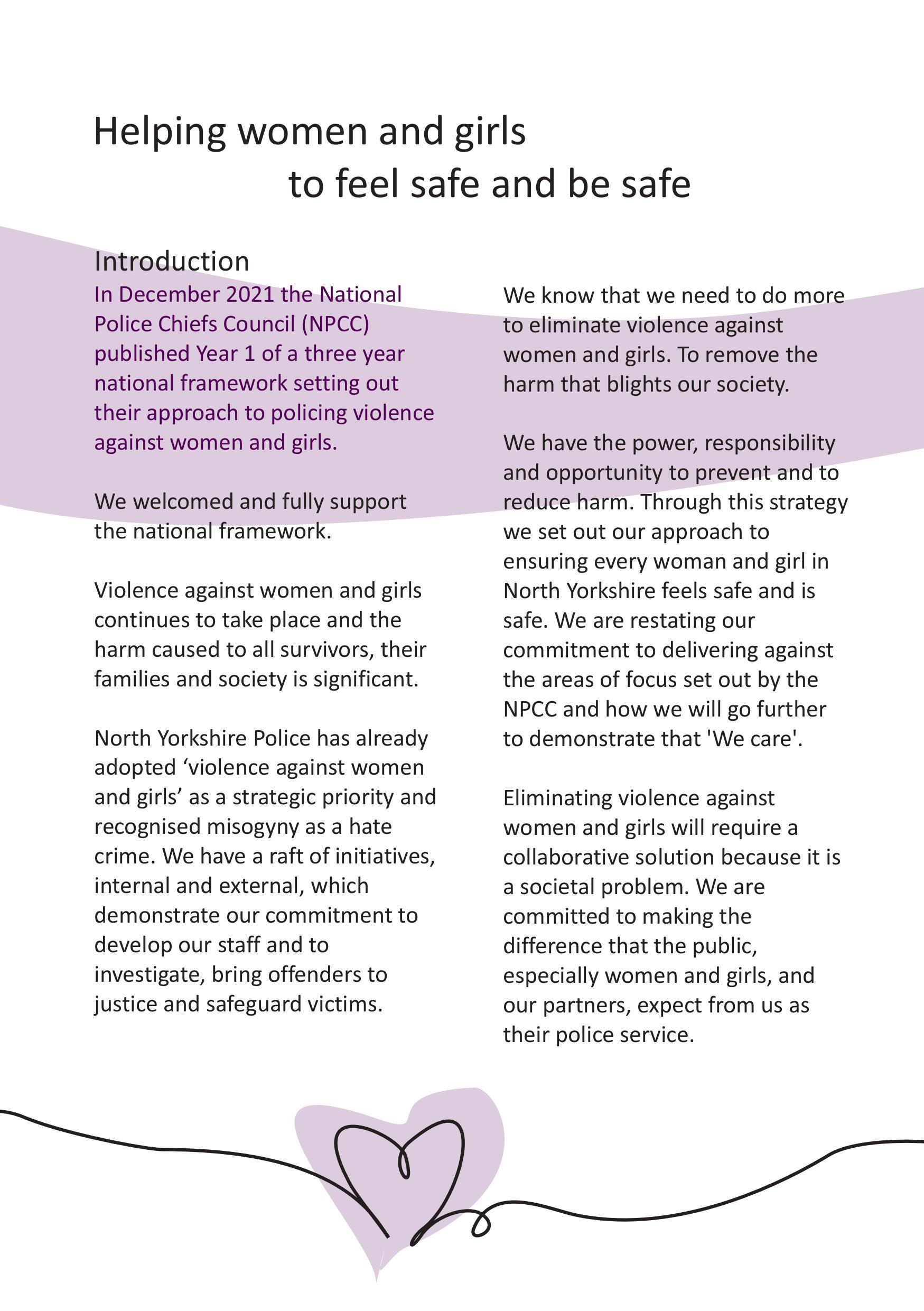 Helping women and girls
to feel safe and be safe

Introduction

In December 2021 the National Police Chiefs Council (NPCC) published Year 1 of a three year national framework setting out their approach to policing violence against women and girls.

We welcomed and fully support the national framework.

Violence against women and girls continues to take place and the harm caused to all survivors, their families and society is significant.

North Yorkshire Police has already adopted ‘violence against women and girls’ as a strategic priority and recognised misogyny as a hate crime. We have a raft of initiatives, internal and external, which demonstrate our commitment to develop our staff and to investigate, bring offenders to justice and safeguard victims.

We know that we need to do more to eliminate violence against women and girls. To remove the harm that blights our society.

We have the power, responsibility and opportunity to prevent and to reduce harm. Through this strategy we set out our approach to ensuring every woman and girl in North Yorkshire feels safe and is safe. We are restating our commitment to delivering against the areas of focus set out by the NPCC and how we will go further to demonstrate that 'We care'.

Eliminating violence against women and girls will require a collaborative solution because it is a societal problem. We are committed to making the difference that the public, especially women and girls, and our partners, expect from us as their police service.